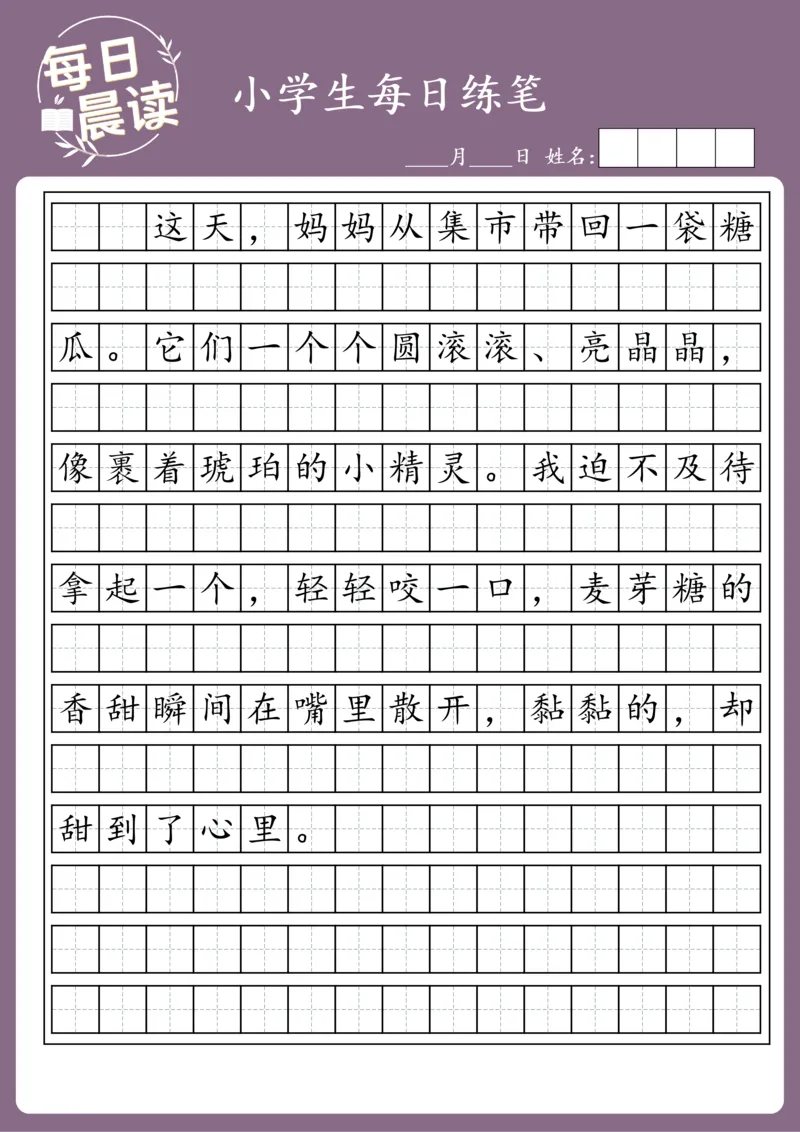 每日晨读

小学生每日练笔

____月____日 姓名:

这天，妈妈从集市带回一袋糖瓜。它们一个个圆滚滚、亮晶晶，像裹着琥珀的小精灵。我迫不及待拿起一个，轻轻咬一口，麦芽糖的香甜瞬间在嘴里散开，黏黏的，却甜到了心里。